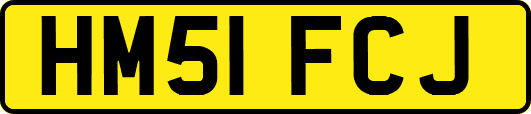 HM51 FCJ